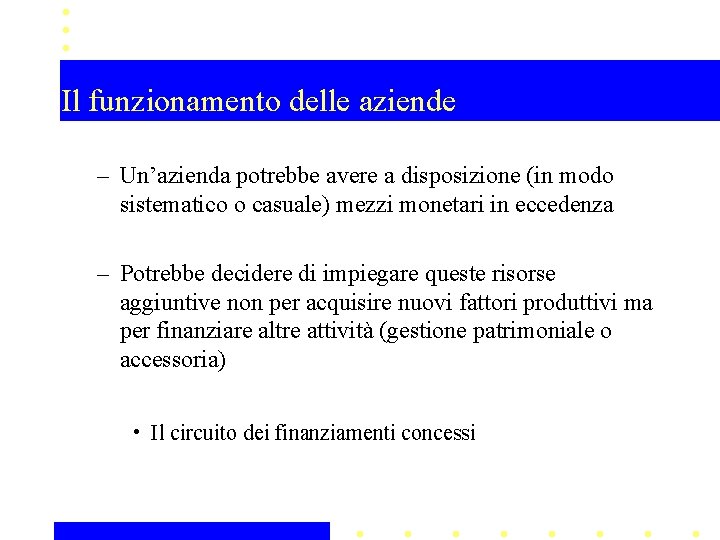 Il funzionamento delle aziende

– Un’azienda potrebbe avere a disposizione (in modo sistematico o casuale) mezzi monetari in eccedenza

– Potrebbe decidere di impiegare queste risorse aggiuntive non per acquisire nuovi fattori produttivi ma per finanziare altre attività (gestione patrimoniale o accessoria)

• Il circuito dei finanziamenti concessi